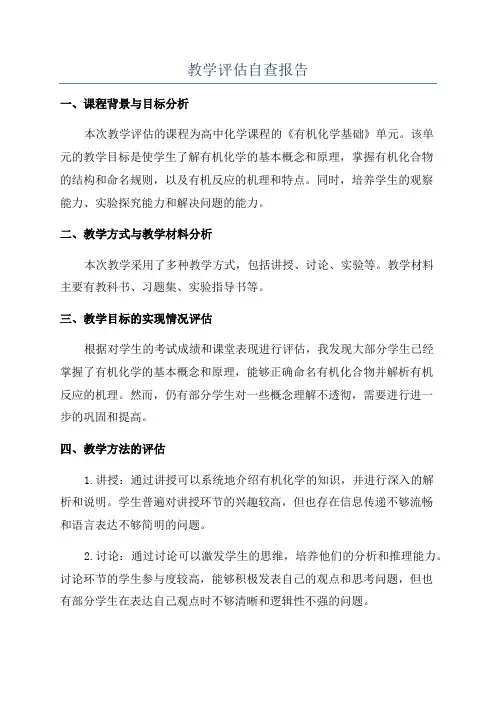 教学评估自查报告

一、课程背景与目标分析

本次教学评估的课程为高中化学课程的《有机化学基础》单元。该单元的教学目标是使学生了解有机化学的基本概念和原理，掌握有机化合物的结构和命名规则，以及有机反应的机理和特点。同时，培养学生的观察能力、实验探究能力和解决问题的能力。

二、教学方式与教学材料分析

本次教学采用了多种教学方式，包括讲授、讨论、实验等。教学材料主要有教科书、习题集、实验指导书等。

三、教学目标的实现情况评估

根据对学生的考试成绩和课堂表现进行评估，我发现大部分学生已经掌握了有机化学的基本概念和原理，能够正确命名有机化合物并解析有机反应的机理。然而，仍有部分学生对一些概念理解不透彻，需要进行进一步的巩固和提高。

四、教学方法的评估

1.讲授：通过讲授可以系统地介绍有机化学的知识，并进行深入的解析和说明。学生普遍对讲授环节的兴趣较高，但也存在信息传递不够流畅和语言表达不够简明的问题。

2.讨论：通过讨论可以激发学生的思维，培养他们的分析和推理能力。讨论环节的学生参与度较高，能够积极发表自己的观点和思考问题，但也有部分学生在表达自己观点时不够清晰和逻辑性不强的问题。